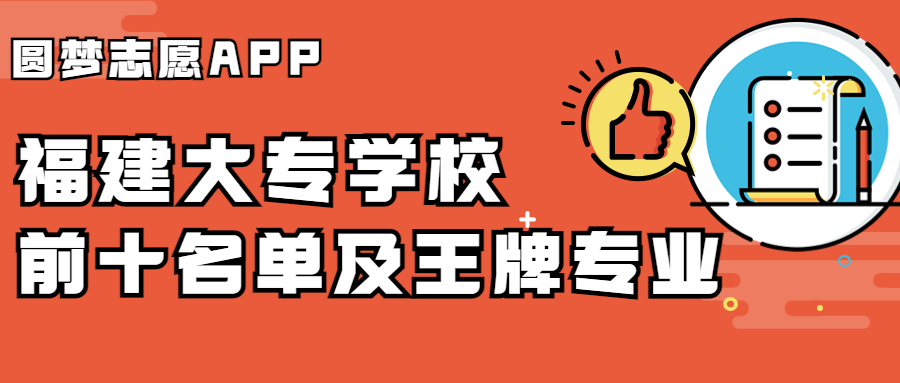 圆梦志愿APP

福建大专学校
前十名单及王牌专业